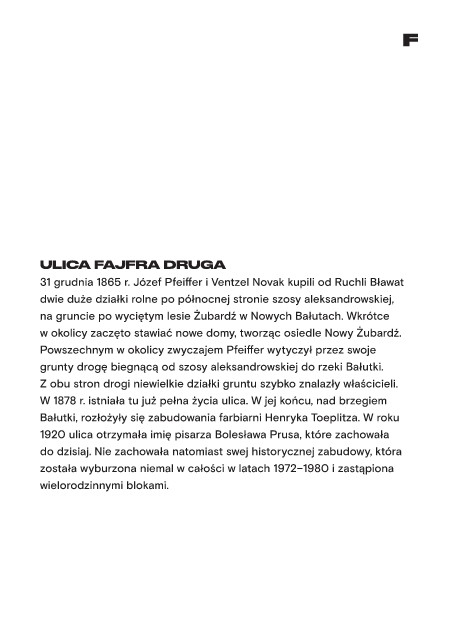 F

ULICA FAJFRA DRUGA

31 grudnia 1865 r. Józef Pfeiffer i Ventzel Novak kupili od Ruchli Bławat dwie duże działki rolne po północnej stronie szosy aleksandrowskiej, na gruncie po wyciętym lesie Żubardź w Nowych Bałutach. Wkrótce w okolicy zaczęto stawiać nowe domy, tworząc osiedle Nowy Żubardź. Powszechnym w okolicy zwyczajem Pfeiffer wytyczył przez swoje grunty drogę biegnącą od szosy aleksandrowskiej do rzeki Bałutki. Z obu stron drogi niewielkie działki gruntu szybko znalazły właścicieli. W 1878 r. istniała tu już pełna życia ulica. W jej końcu, nad brzegiem Bałutki, rozłożyły się zabudowania farbiarni Henryka Toeplitza. W roku 1920 ulica otrzymała imię pisarza Bolesława Prusa, które zachowała do dzisiaj. Nie zachowała natomiast swej historycznej zabudowy, która została wyburzona niemal w całości w latach 1972–1980 i zastąpiona wielorodzinnymi blokami.